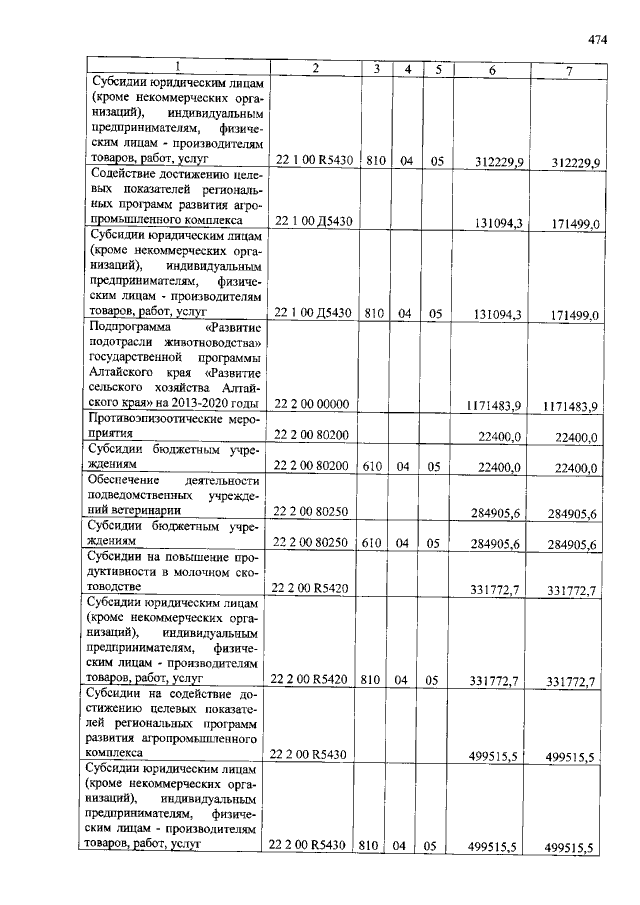 474

| 1 | 2 | 3 | 4 | 5 | 6 | 7 |
|---|---|---|---|---|---|---|
| Субсидии юридическим лицам (кроме некоммерческих организаций), индивидуальным предпринимателям, физическим лицам - производителям товаров, работ, услуг | 22 1 00 R5430 | 810 | 04 | 05 | 312229,9 | 312229,9 |
| Содействие достижению целевых показателей региональных программ развития агропромышленного комплекса | 22 1 00 Д5430 | | | | 131094,3 | 171499,0 |
| Субсидии юридическим лицам (кроме некоммерческих организаций), индивидуальным предпринимателям, физическим лицам - производителям товаров, работ, услуг | 22 1 00 Д5430 | 810 | 04 | 05 | 131094,3 | 171499,0 |
| Подпрограмма «Развитие подотрасли животноводства» государственной программы Алтайского края «Развитие сельского хозяйства Алтайского края» на 2013-2020 годы | 22 2 00 00000 | | | | 1171483,9 | 1171483,9 |
| Противоэпизоотические мероприятия | 22 2 00 80200 | | | | 22400,0 | 22400,0 |
| Субсидии бюджетным учреждениям | 22 2 00 80200 | 610 | 04 | 05 | 22400,0 | 22400,0 |
| Обеспечение деятельности подведомственных учреждений ветеринарии | 22 2 00 80250 | | | | 284905,6 | 284905,6 |
| Субсидии бюджетным учреждениям | 22 2 00 80250 | 610 | 04 | 05 | 284905,6 | 284905,6 |
| Субсидии на повышение продуктивности в молочном скотоводстве | 22 2 00 R5420 | | | | 331772,7 | 331772,7 |
| Субсидии юридическим лицам (кроме некоммерческих организаций), индивидуальным предпринимателям, физическим лицам - производителям товаров, работ, услуг | 22 2 00 R5420 | 810 | 04 | 05 | 331772,7 | 331772,7 |
| Субсидии на содействие достижению целевых показателей региональных программ развития агропромышленного комплекса | 22 2 00 R5430 | | | | 499515,5 | 499515,5 |
| Субсидии юридическим лицам (кроме некоммерческих организаций), индивидуальным предпринимателям, физическим лицам - производителям товаров, работ, услуг | 22 2 00 R5430 | 810 | 04 | 05 | 499515,5 | 499515,5 |